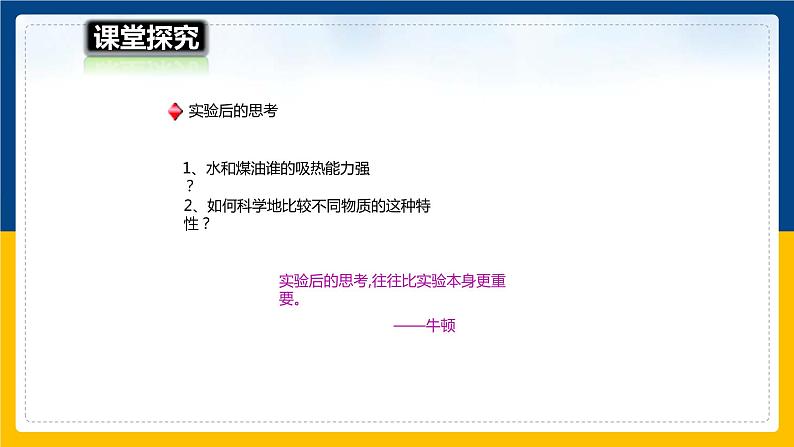 课堂探究

实验后的思考

1、水和煤油谁的吸热能力强？
2、如何科学地比较不同物质的这种特性？

实验后的思考,往往比实验本身更重要。

——牛顿